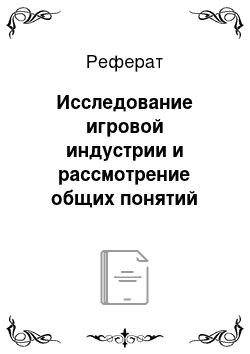 Реферат

Исследование игровой индустрии и рассмотрение общих понятий